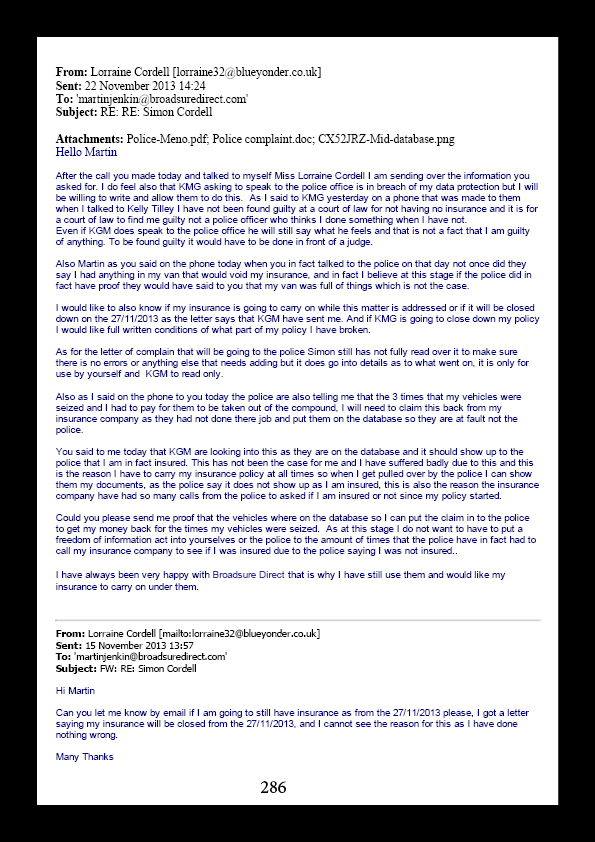 **From:** Lorraine Cordell [lorraine32@blueyonder.co.uk]
**Sent:** 22 November 2013 14:24
**To:** 'martinjenkin@broadsuredirect.com'
**Subject:** RE: RE: Simon Cordell

**Attachments:** Police-Meno.pdf; Police complaint.doc; CX52JRZ-Mid-database.png
Hello Martin

After the call you made today and talked to myself Miss Lorraine Cordell I am sending over the information you asked for. I do feel also that KMG asking to speak to the police office is in breach of my data protection but I will be willing to write and allow them to do this. As I said to KMG yesterday on a phone that was made to them when I talked to Kelly Tilley I have not been found guilty at a court of law for not having no insurance and it is for a court of law to find me guilty not a police officer who thinks I done something when I have not.
Even if KGM does speak to the police office he will still say what he feels and that is not a fact that I am guilty of anything. To be found guilty it would have to be done in front of a judge.

Also Martin as you said on the phone today when you in fact talked to the police on that day not once did they say I had anything in my van that would void my insurance, and in fact I believe at this stage if the police did in fact have proof they would have said to you that my van was full of things which is not the case.

I would like to also know if my insurance is going to carry on while this matter is addressed or if it will be closed down on the 27/11/2013 as the letter says that KGM have sent me. And if KMG is going to close down my policy I would like full written conditions of what part of my policy I have broken.

As for the letter of complain that will be going to the police Simon still has not fully read over it to make sure there is no errors or anything else that needs adding but it does go into details as to what went on, it is only for use by yourself and KGM to read only.

Also as I said on the phone to you today the police are also telling me that the 3 times that my vehicles were seized and I had to pay for them to be taken out of the compound, I will need to claim this back from my insurance company as they had not done there job and put them on the database so they are at fault not the police.

You said to me today that KGM are looking into this as they are on the database and it should show up to the police that I am in fact insured. This has not been the case for me and I have suffered badly due to this and this is the reason I have to carry my insurance policy at all times so when I get pulled over by the police I can show them my documents, as the police say it does not show up as I am insured, this is also the reason the insurance company have had so many calls from the police to asked if I am insured or not since my policy started.

Could you please send me proof that the vehicles where on the database so I can put the claim in to the police to get my money back for the times my vehicles were seized. As at this stage I do not want to have to put a freedom of information act into yourselves or the police to the amount of times that the police have in fact had to call my insurance company to see if I was insured due to the police saying I was not insured..

I have always been very happy with Broadsure Direct that is why I have still use them and would like my insurance to carry on under them.

**From:** Lorraine Cordell [mailto:lorraine32@blueyonder.co.uk]
**Sent:** 15 November 2013 13:57
**To:** 'martinjenkin@broadsuredirect.com'
**Subject:** FW: RE: Simon Cordell

Hi Martin

Can you let me know by email if I am going to still have insurance as from the 27/11/2013 please, I got a letter saying my insurance will be closed from the 27/11/2013, and I cannot see the reason for this as I have done nothing wrong.

Many Thanks

286